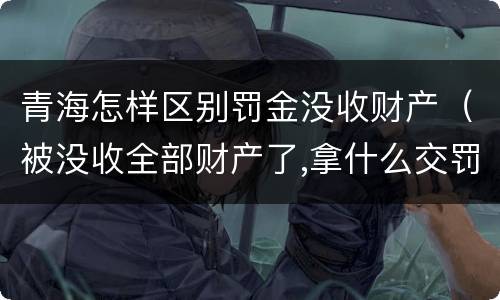 青海怎样区别罚金没收财产（被没收全部财产了,拿什么交罚